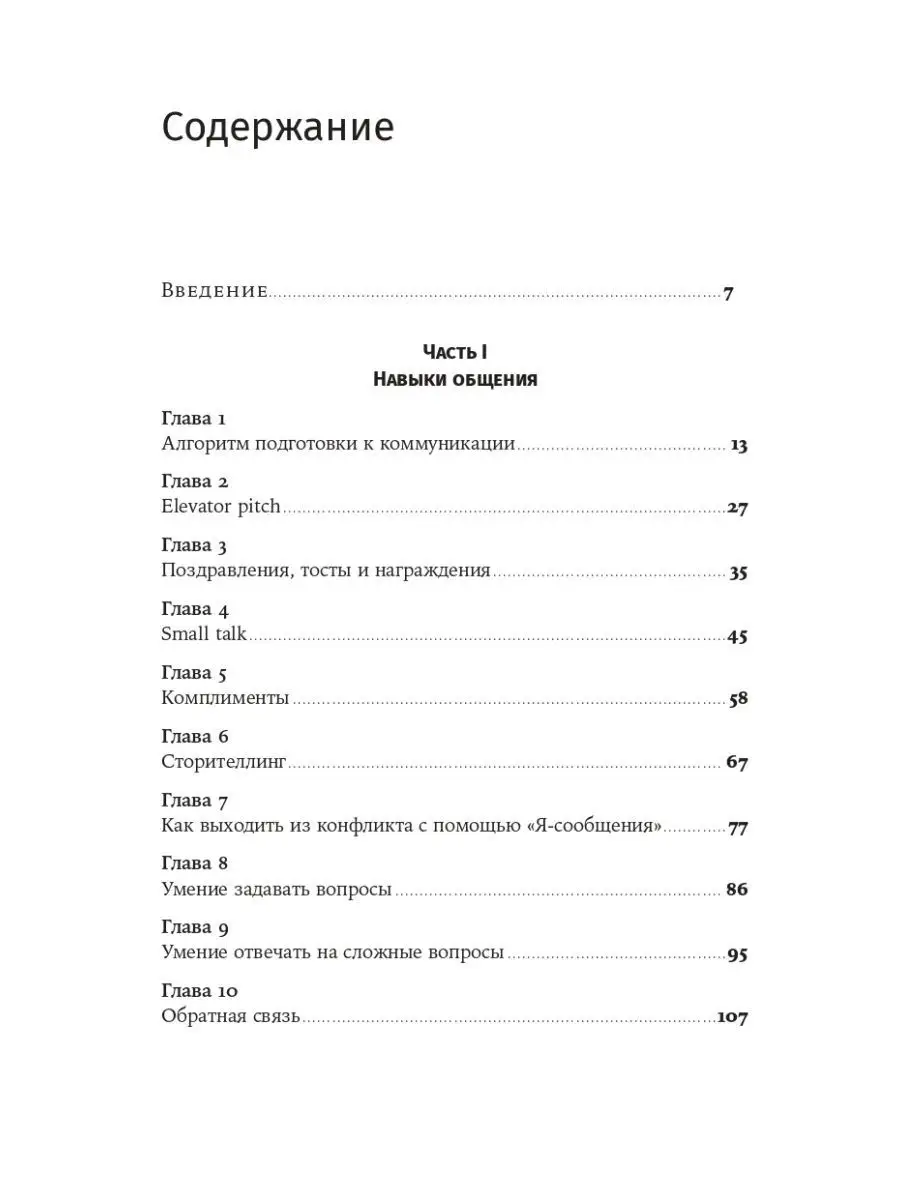 Содержание

Введение 7

Часть I
Навыки общения

Глава 1
Алгоритм подготовки к коммуникации 13

Глава 2
Elevator pitch 27

Глава 3
Поздравления, тосты и награждения 35

Глава 4
Small talk 45

Глава 5
Комплименты 58

Глава 6
Сторителлинг 67

Глава 7
Как выходить из конфликта с помощью «Я-сообщения» 77

Глава 8
Умение задавать вопросы 86

Глава 9
Умение отвечать на сложные вопросы 95

Глава 10
Обратная связь 107